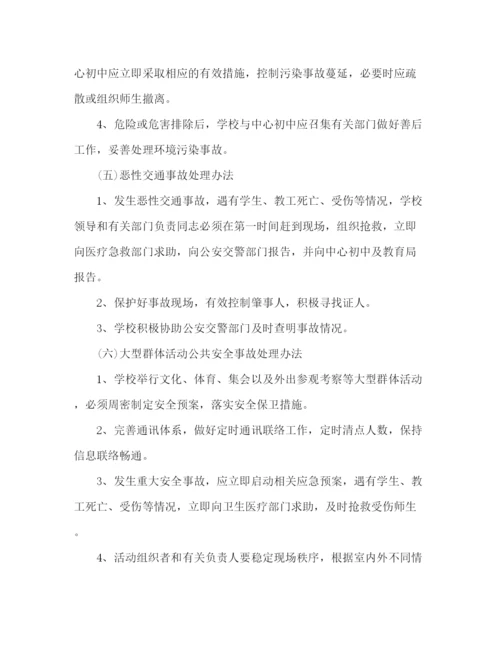 心初中应立即采取相应的有效措施，控制污染事故蔓延，必要时应疏散或组织师生撤离。

4、危险或危害排除后，学校与中心初中应召集有关部门做好善后工作，妥善处理环境污染事故。

(五)恶性交通事故处理办法

1、发生恶性交通事故，遇有学生、教工死亡、受伤等情况，学校领导和有关部门负责同志必须在第一时间赶到现场，组织抢救，立即向医疗急救部门求助，向公安交警部门报告，并向中心初中及教育局报告。

2、保护好事故现场，有效控制肇事人，积极寻找证人。

3、学校积极协助公安交警部门及时查明事故情况。

(六)大型群体活动公共安全事故处理办法

1、学校举行文化、体育、集会以及外出参观考察等大型群体活动，必须周密制定安全预案，落实安全保卫措施。

2、完善通讯体系，做好定时通讯联络工作，定时清点人数，保持信息联络畅通。

3、发生重大安全事故，应立即启动相关应急预案，遇有学生、教工死亡、受伤等情况，立即向卫生医疗部门求助，及时抢救受伤师生。

4、活动组织者和有关负责人要稳定现场秩序，根据室内外不同情